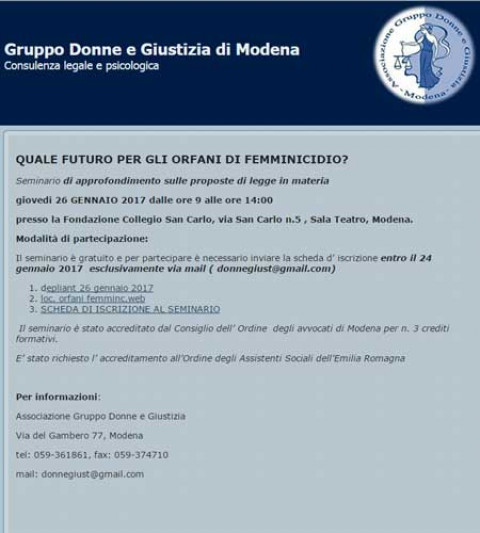 Gruppo Donne e Giustizia di Modena
Consulenza legale e psicologica

Associazione Gruppo Donne e Giustizia - Modena -

QUALE FUTURO PER GLI ORFANI DI FEMMINICIDIO?

Seminario di approfondimento sulle proposte di legge in materia

giovedì 26 GENNAIO 2017 dalle ore 9 alle ore 14:00

presso la Fondazione Collegio San Carlo, via San Carlo n.5 , Sala Teatro, Modena.

Modalità di partecipazione:

Il seminario è gratuito e per partecipare è necessario inviare la scheda d' iscrizione entro il 24 gennaio 2017 esclusivamente via mail ( donnegiust@gmail.com)

1. depliant 26 gennaio 2017
2. loc. orfani femminc.web
3. SCHEDA DI ISCRIZIONE AL SEMINARIO

Il seminario è stato accreditato dal Consiglio dell' Ordine degli avvocati di Modena per n. 3 crediti formativi.

E' stato richiesto l' accreditamento all'Ordine degli Assistenti Sociali dell'Emilia Romagna

Per informazioni:

Associazione Gruppo Donne e Giustizia

Via del Gambero 77, Modena

tel: 059-361861, fax: 059-374710

mail: donnegiust@gmail.com